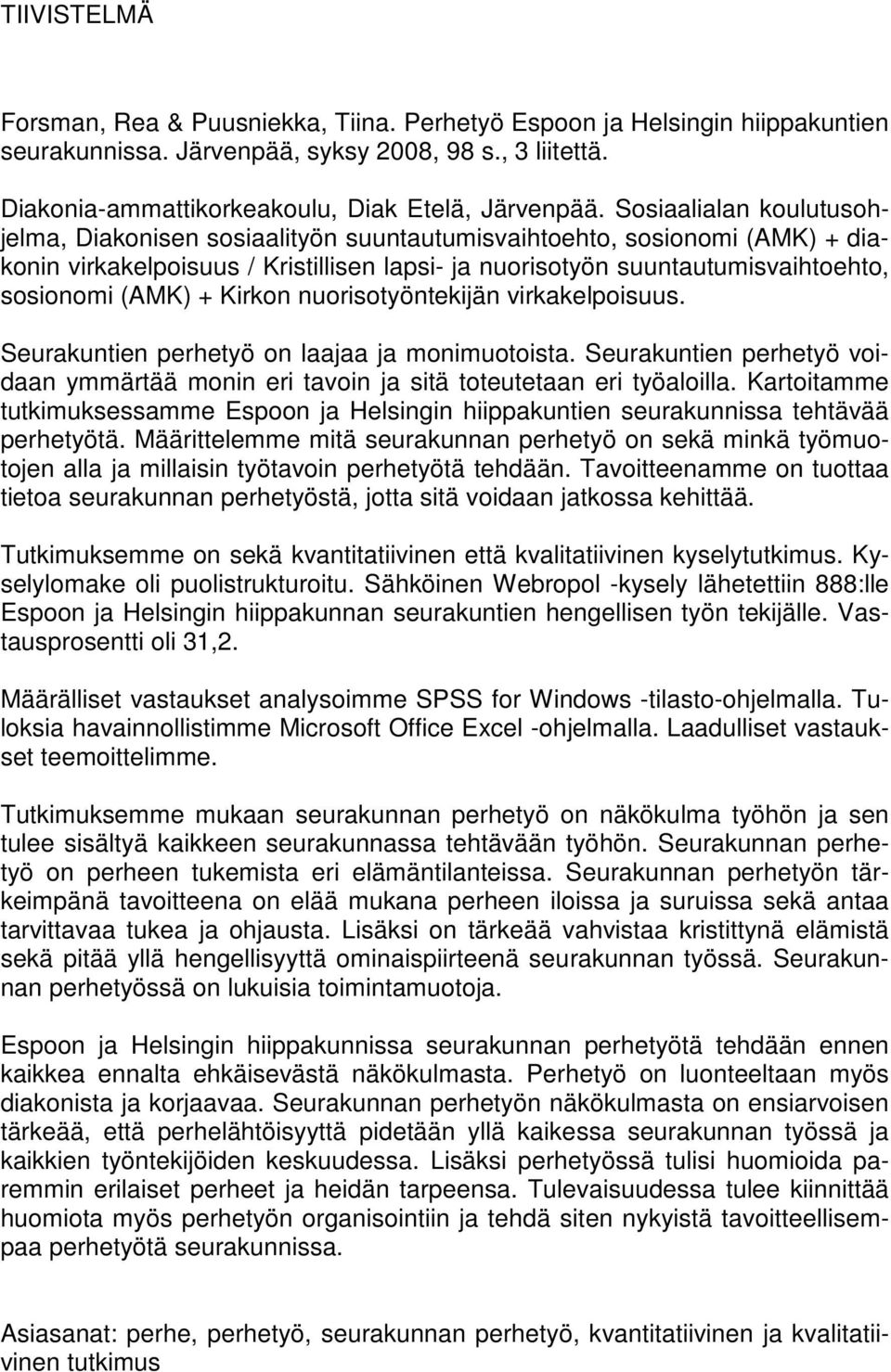 TIIVISTELMÄ

Forsman, Rea & Puusniekka, Tiina. Perhetyö Espoon ja Helsingin hiippakuntien seurakunnissa. Järvenpää, syksy 2008, 98 s., 3 liitettä.

Diakonia-ammattikorkeakoulu, Diak Etelä, Järvenpää. Sosiaalialan koulutusohjelma, Diakonisen sosiaalityön suuntautumisvaihtoehto, sosionomi (AMK) + diakonin virkakelpoisuus / Kristillisen lapsi- ja nuorisotyön suuntautumisvaihtoehto, sosionomi (AMK) + Kirkon nuorisotyöntekijän virkakelpoisuus.

Seurakuntien perhetyö on laajaa ja monimuotoista. Seurakuntien perhetyö voidaan ymmärtää monin eri tavoin ja sitä toteutetaan eri työaloilla. Kartoitamme tutkimuksessamme Espoon ja Helsingin hiippakuntien seurakunnissa tehtävää perhetyötä. Määrittelemme mitä seurakunnan perhetyö on sekä minkä työmuotojen alla ja millaisin työtavoin perhetyötä tehdään. Tavoitteenamme on tuottaa tietoa seurakunnan perhetyöstä, jotta sitä voidaan jatkossa kehittää.

Tutkimuksemme on sekä kvantitatiivinen että kvalitatiivinen kyselytutkimus. Kyselylomake oli puolistrukturoitu. Sähköinen Webropol -kysely lähetettiin 888:lle Espoon ja Helsingin hiippakunnan seurakuntien hengellisen työn tekijälle. Vastausprosentti oli 31,2.

Määrälliset vastaukset analysoimme SPSS for Windows -tilasto-ohjelmalla. Tuloksia havainnollistimme Microsoft Office Excel -ohjelmalla. Laadulliset vastaukset teemoittelimme.

Tutkimuksemme mukaan seurakunnan perhetyö on näkökulma työhön ja sen tulee sisältyä kaikkeen seurakunnassa tehtävään työhön. Seurakunnan perhetyö on perheen tukemista eri elämäntilanteissa. Seurakunnan perhetyön tärkeimpänä tavoitteena on elää mukana perheen iloissa ja suruissa sekä antaa tarvittavaa tukea ja ohjausta. Lisäksi on tärkeää vahvistaa kristittynä elämistä sekä pitää yllä hengellisyyttä ominaispiirteenä seurakunnan työssä. Seurakunnan perhetyössä on lukuisia toimintamuotoja.

Espoon ja Helsingin hiippakunnissa seurakunnan perhetyötä tehdään ennen kaikkea ennalta ehkäisevästä näkökulmasta. Perhetyö on luonteeltaan myös diakonista ja korjaavaa. Seurakunnan perhetyön näkökulmasta on ensiarvoisen tärkeää, että perhelähtöisyyttä pidetään yllä kaikessa seurakunnan työssä ja kaikkien työntekijöiden keskuudessa. Lisäksi perhetyössä tulisi huomioida paremmin erilaiset perheet ja heidän tarpeensa. Tulevaisuudessa tulee kiinnittää huomiota myös perhetyön organisointiin ja tehdä siten nykyistä tavoitteellisempaa perhetyötä seurakunnissa.

Asiasanat: perhe, perhetyö, seurakunnan perhetyö, kvantitatiivinen ja kvalitatiivinen tutkimus